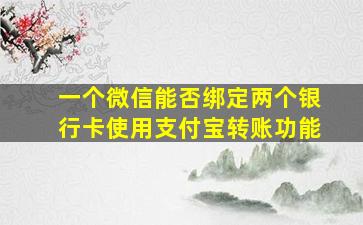 一个微信能否绑定两个银行卡使用支付宝转账功能